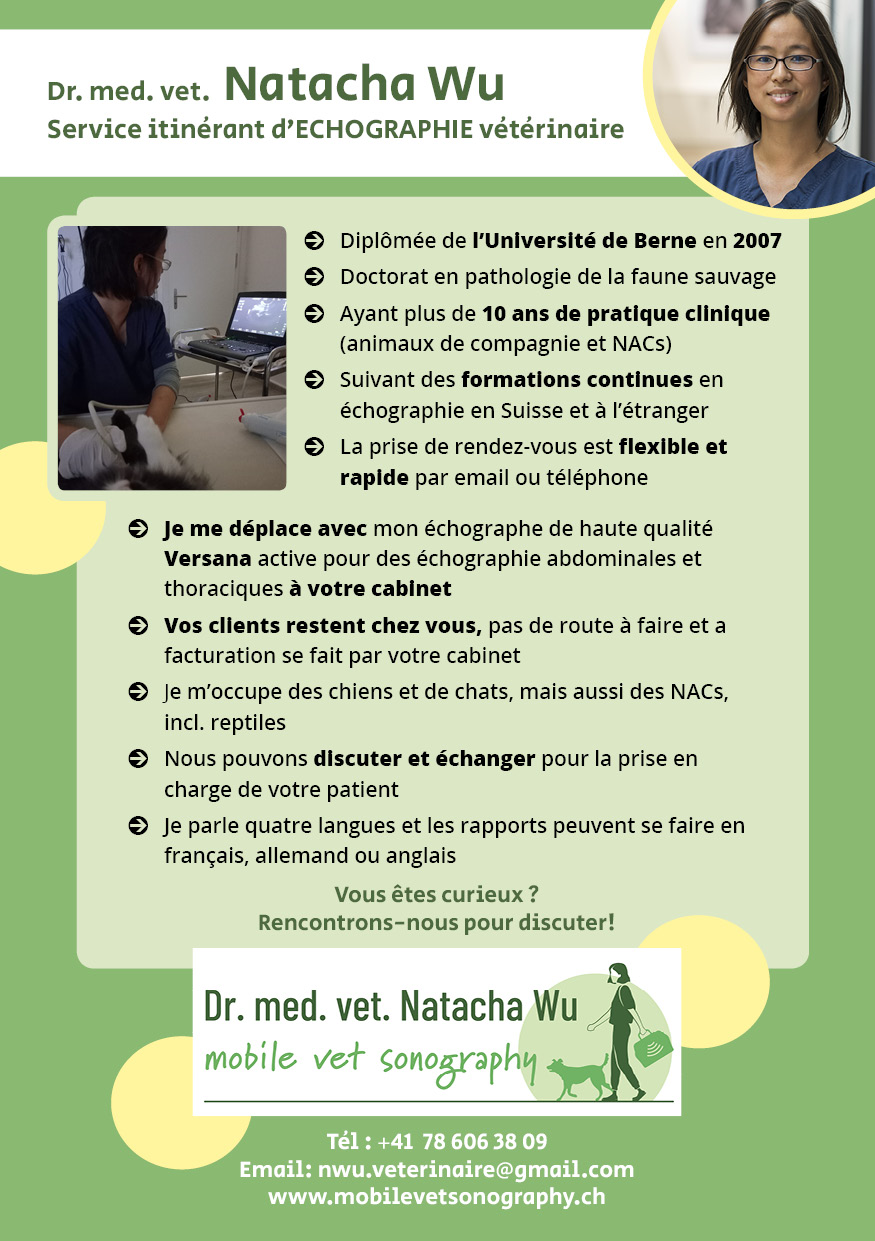 Dr. med. vet. Natacha Wu
Service itinérant d'ECHOGRAPHIE vétérinaire

Diplômée de l'Université de Berne en 2007

Doctorat en pathologie de la faune sauvage

Ayant plus de 10 ans de pratique clinique (animaux de compagnie et NACs)

Suivant des formations continues en échographie en Suisse et à l'étranger

La prise de rendez-vous est flexible et rapide par email ou téléphone

Je me déplace avec mon échographe de haute qualité Versana active pour des échographie abdominales et thoraciques à votre cabinet

Vos clients restent chez vous, pas de route à faire et a facturation se fait par votre cabinet

Je m'occupe des chiens et de chats, mais aussi des NACs, incl. reptiles

Nous pouvons discuter et échanger pour la prise en charge de votre patient

Je parle quatre langues et les rapports peuvent se faire en français, allemand ou anglais

Vous êtes curieux ?
Rencontrons-nous pour discuter!

Dr. med. vet. Natacha Wu
mobile vet sonography

Tél : +41 78 606 38 09
Email: nwu.veterinaire@gmail.com
www.mobilevetsonography.ch